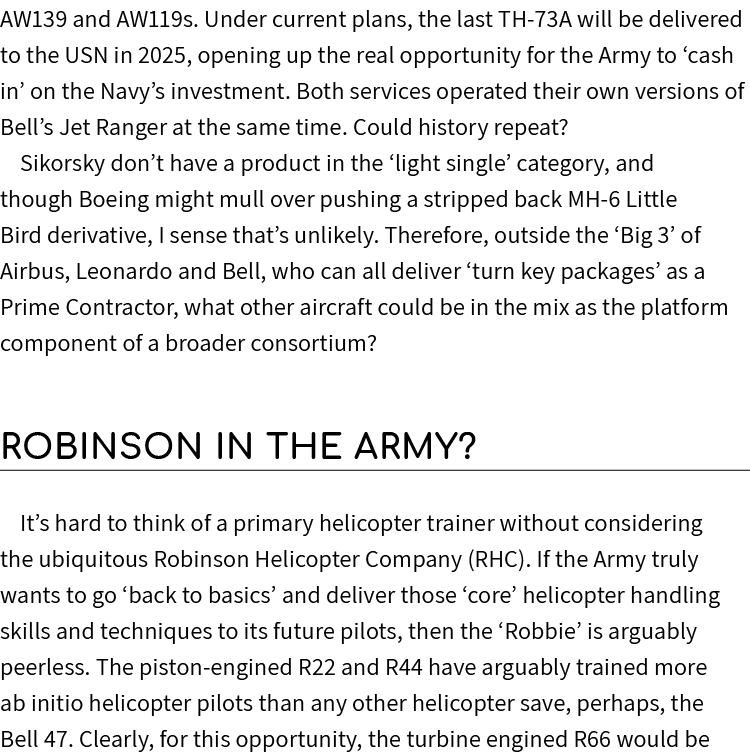 AW139 and AW119s. Under current plans, the last TH-73A will be delivered to the USN in 2025, opening up the real opportunity for the Army to ‘cash in’ on the Navy’s investment. Both services operated their own versions of Bell’s Jet Ranger at the same time. Could history repeat?

Sikorsky don’t have a product in the ‘light single’ category, and though Boeing might mull over pushing a stripped back MH-6 Little Bird derivative, I sense that’s unlikely. Therefore, outside the ‘Big 3’ of Airbus, Leonardo and Bell, who can all deliver ‘turn key packages’ as a Prime Contractor, what other aircraft could be in the mix as the platform component of a broader consortium?

ROBINSON IN THE ARMY?

It’s hard to think of a primary helicopter trainer without considering the ubiquitous Robinson Helicopter Company (RHC). If the Army truly wants to go ‘back to basics’ and deliver those ‘core’ helicopter handling skills and techniques to its future pilots, then the ‘Robbie’ is arguably peerless. The piston-engined R22 and R44 have arguably trained more ab initio helicopter pilots than any other helicopter save, perhaps, the Bell 47. Clearly, for this opportunity, the turbine engined R66 would be